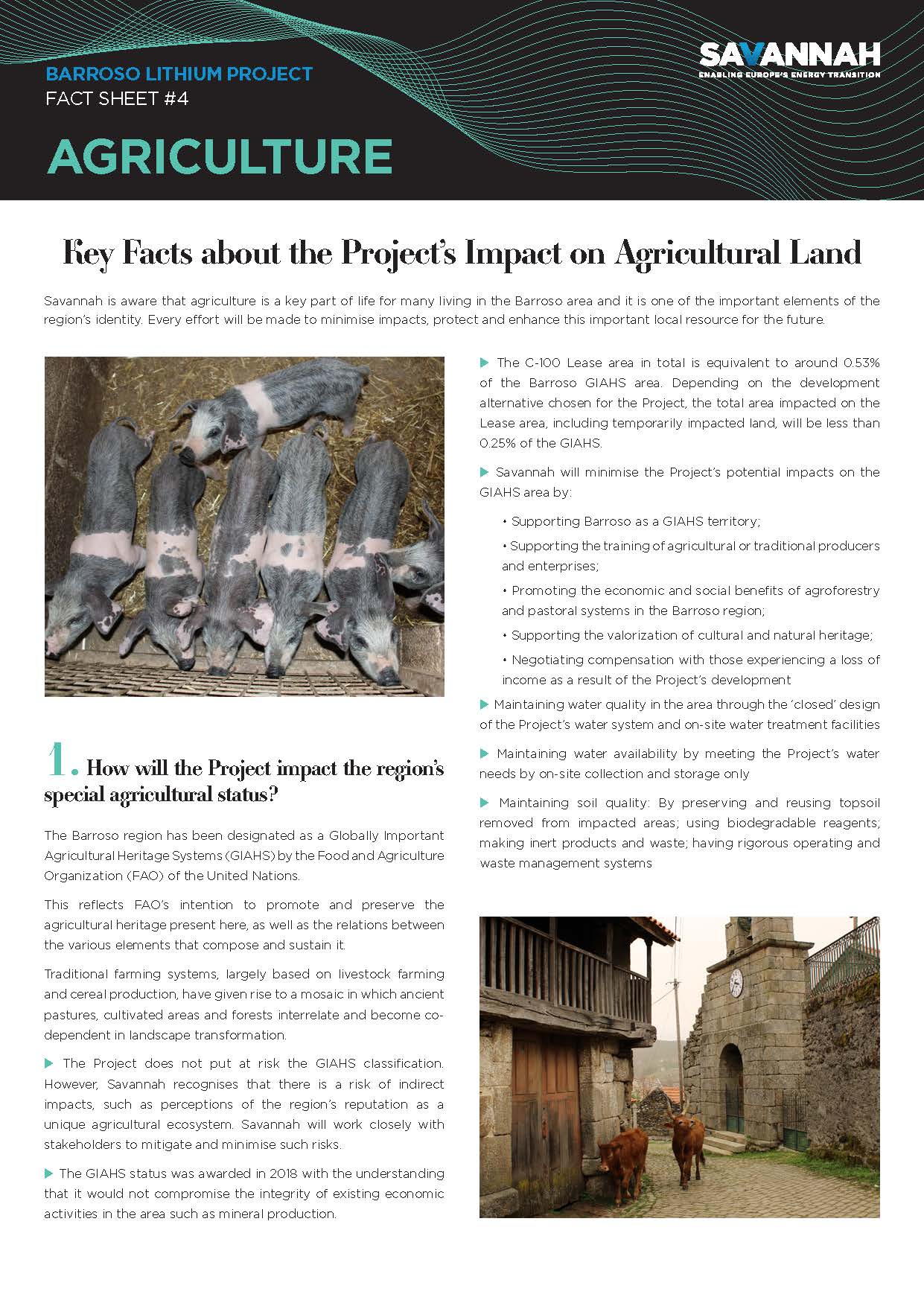 BARROSO LITHIUM PROJECT
FACT SHEET #4

AGRICULTURE

SAVANNAH
ENABLING EUROPE'S ENERGY TRANSITION

Key Facts about the Project's Impact on Agricultural Land

Savannah is aware that agriculture is a key part of life for many living in the Barroso area and it is one of the important elements of the region's identity. Every effort will be made to minimise impacts, protect and enhance this important local resource for the future.

1. How will the Project impact the region's special agricultural status?

The Barroso region has been designated as a Globally Important Agricultural Heritage Systems (GIAHS) by the Food and Agriculture Organization (FAO) of the United Nations.

This reflects FAO's intention to promote and preserve the agricultural heritage present here, as well as the relations between the various elements that compose and sustain it.

Traditional farming systems, largely based on livestock farming and cereal production, have given rise to a mosaic in which ancient pastures, cultivated areas and forests interrelate and become co-dependent in landscape transformation.

▶ The Project does not put at risk the GIAHS classification. However, Savannah recognises that there is a risk of indirect impacts, such as perceptions of the region's reputation as a unique agricultural ecosystem. Savannah will work closely with stakeholders to mitigate and minimise such risks.

▶ The GIAHS status was awarded in 2018 with the understanding that it would not compromise the integrity of existing economic activities in the area such as mineral production.

▶ The C-100 Lease area in total is equivalent to around 0.53% of the Barroso GIAHS area. Depending on the development alternative chosen for the Project, the total area impacted on the Lease area, including temporarily impacted land, will be less than 0.25% of the GIAHS.

▶ Savannah will minimise the Project's potential impacts on the GIAHS area by:

• Supporting Barroso as a GIAHS territory;

• Supporting the training of agricultural or traditional producers and enterprises;

• Promoting the economic and social benefits of agroforestry and pastoral systems in the Barroso region;

• Supporting the valorization of cultural and natural heritage;

• Negotiating compensation with those experiencing a loss of income as a result of the Project's development

▶ Maintaining water quality in the area through the 'closed' design of the Project's water system and on-site water treatment facilities

▶ Maintaining water availability by meeting the Project's water needs by on-site collection and storage only

▶ Maintaining soil quality: By preserving and reusing topsoil removed from impacted areas; using biodegradable reagents; making inert products and waste; having rigorous operating and waste management systems